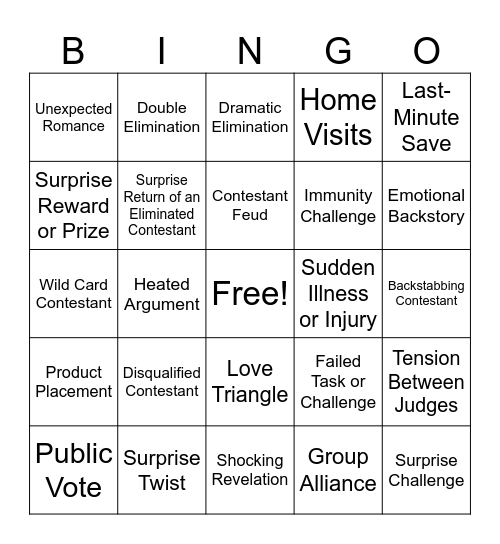 | B | I | N | G | O |
|---|---|---|---|---|
| Unexpected Romance | Double Elimination | Dramatic Elimination | Home Visits | Last-Minute Save |
| Surprise Reward or Prize | Surprise Return of an Eliminated Contestant | Contestant Feud | Immunity Challenge | Emotional Backstory |
| Wild Card Contestant | Heated Argument | Free! | Sudden Illness or Injury | Backstabbing Contestant |
| Product Placement | Disqualified Contestant | Love Triangle | Failed Task or Challenge | Tension Between Judges |
| Public Vote | Surprise Twist | Shocking Revelation | Group Alliance | Surprise Challenge |